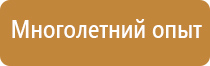 Многолетний опыт